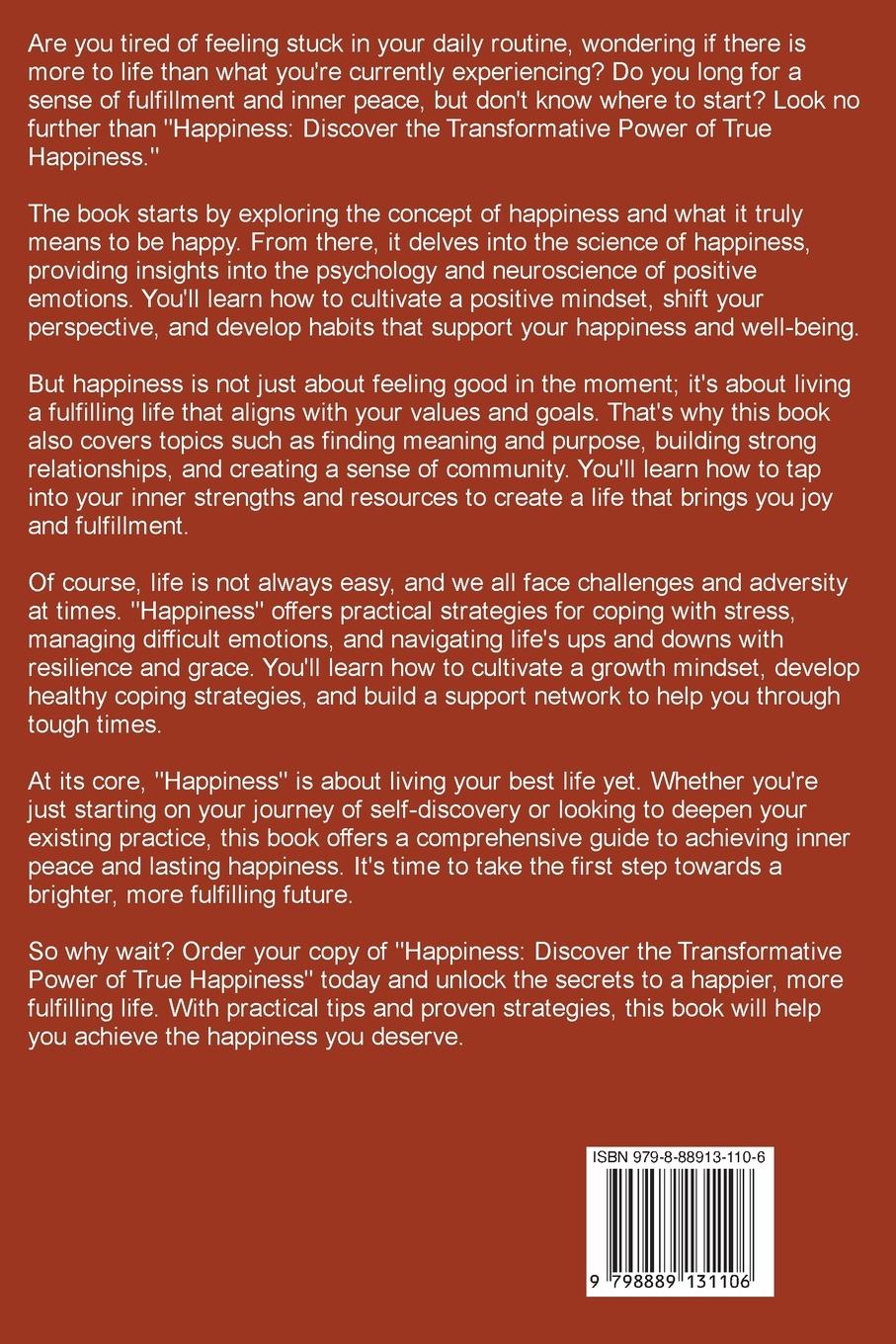 Are you tired of feeling stuck in your daily routine, wondering if there is more to life than what you're currently experiencing? Do you long for a sense of fulfillment and inner peace, but don't know where to start? Look no further than "Happiness: Discover the Transformative Power of True Happiness."

The book starts by exploring the concept of happiness and what it truly means to be happy. From there, it delves into the science of happiness, providing insights into the psychology and neuroscience of positive emotions. You'll learn how to cultivate a positive mindset, shift your perspective, and develop habits that support your happiness and well-being.

But happiness is not just about feeling good in the moment; it's about living a fulfilling life that aligns with your values and goals. That's why this book also covers topics such as finding meaning and purpose, building strong relationships, and creating a sense of community. You'll learn how to tap into your inner strengths and resources to create a life that brings you joy and fulfillment.

Of course, life is not always easy, and we all face challenges and adversity at times. "Happiness" offers practical strategies for coping with stress, managing difficult emotions, and navigating life's ups and downs with resilience and grace. You'll learn how to cultivate a growth mindset, develop healthy coping strategies, and build a support network to help you through tough times.

At its core, "Happiness" is about living your best life yet. Whether you're just starting on your journey of self-discovery or looking to deepen your existing practice, this book offers a comprehensive guide to achieving inner peace and lasting happiness. It's time to take the first step towards a brighter, more fulfilling future.

So why wait? Order your copy of "Happiness: Discover the Transformative Power of True Happiness" today and unlock the secrets to a happier, more fulfilling life. With practical tips and proven strategies, this book will help you achieve the happiness you deserve.

ISBN 979-8-88913-110-6

9 798889 131106